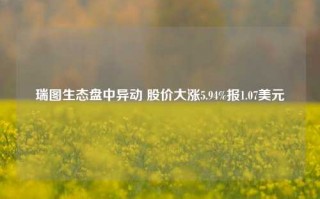 瑞图生态盘中异动 股价大涨5.94%报1.07美元